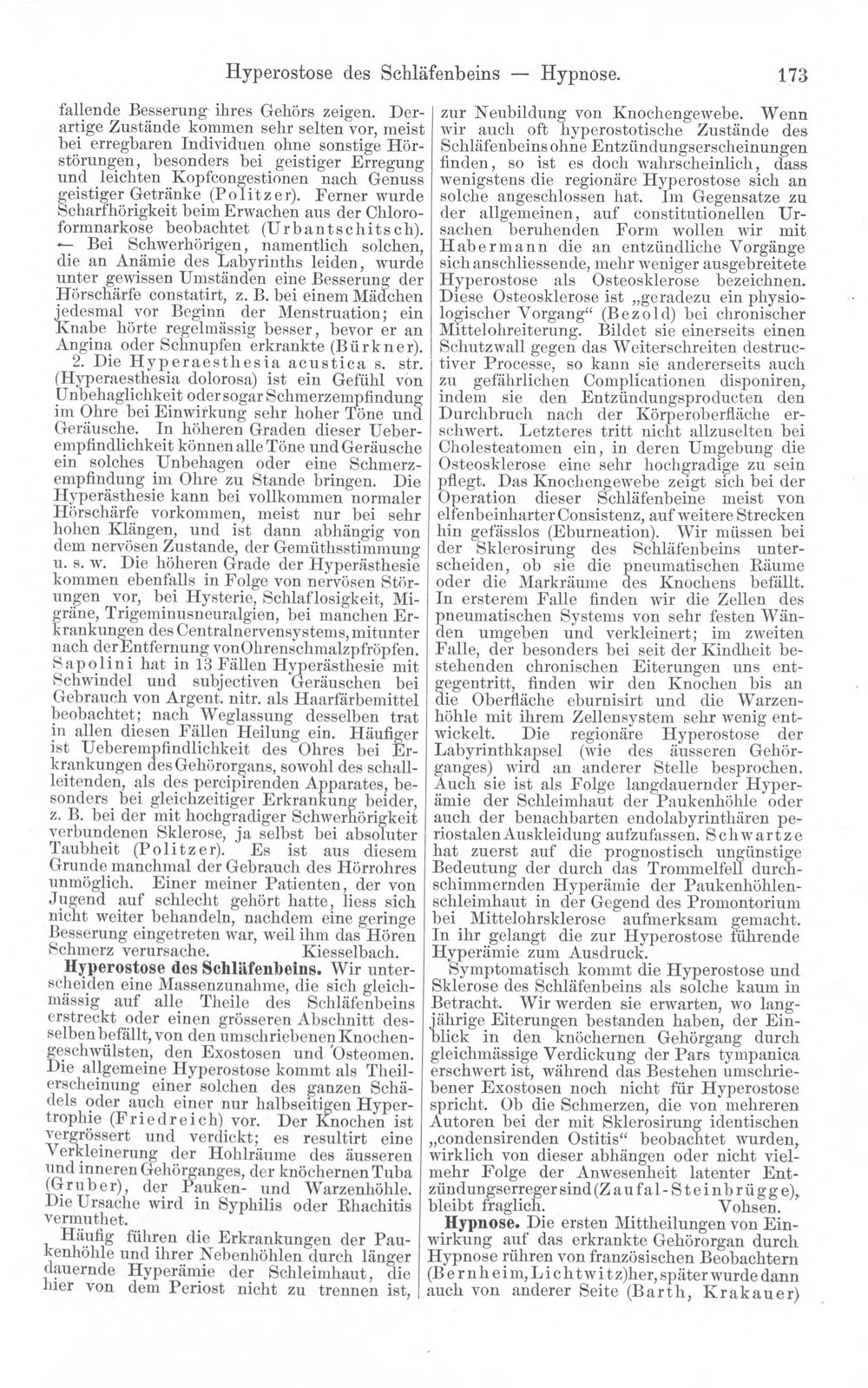 Hyperostose des Schläfenbeins — Hypnose. 173

fallende Besserung ihres Gehörs zeigen. Derartige Zustände kommen sehr selten vor, meist bei erregbaren Individuen ohne sonstige Hörstörungen, besonders bei geistiger Erregung und leichten Kopfcongestionen nach Genuss geistiger Getränke (Politzer). Ferner wurde Scharfhörigkeit beim Erwachen aus der Chloroformnarkose beobachtet (Urbantschitsch). — Bei Schwerhörigen, namentlich solchen, die an Anämie des Labyrinths leiden, wurde unter gewissen Umständen eine Besserung der Hörschärfe constatirt, z. B. bei einem Mädchen jedesmal vor Beginn der Menstruation; ein Knabe hörte regelmässig besser, bevor er an Angina oder Schnupfen erkrankte (Bürkner).

2. Die Hyperaesthesia acustica s. str. (Hyperaesthesia dolorosa) ist ein Gefühl von Unbehaglichkeit oder sogar Schmerzempfindung im Ohre bei Einwirkung sehr hoher Töne und Geräusche. In höheren Graden dieser Ueberempfindlichkeit können alle Töne und Geräusche ein solches Unbehagen oder eine Schmerzempfindung im Ohre zu Stande bringen. Die Hyperästhesie kann bei vollkommen normaler Hörschärfe vorkommen, meist nur bei sehr hohen Klängen, und ist dann abhängig von dem nervösen Zustande, der Gemüthsstimmung u. s. w. Die höheren Grade der Hyperästhesie kommen ebenfalls in Folge von nervösen Störungen vor, bei Hysterie, Schlaflosigkeit, Migräne, Trigeminusneuralgien, bei manchen Erkrankungen des Centralnervensystems, mitunter nach der Entfernung von Ohrenschmalzpfröpfen. Sapolini hat in 13 Fällen Hyperästhesie mit Schwindel und subjectiven Geräuschen bei Gebrauch von Argent. nitr. als Haarfärbemittel beobachtet; nach Weglassung desselben trat in allen diesen Fällen Heilung ein. Häufiger ist Ueberempfindlichkeit des Ohres bei Erkrankungen des Gehörorgans, sowohl des schallleitenden, als des percipirenden Apparates, besonders bei gleichzeitiger Erkrankung beider, z. B. bei der mit hochgradiger Schwerhörigkeit verbundenen Sklerose, ja selbst bei absoluter Taubheit (Politzer). Es ist aus diesem Grunde manchmal der Gebrauch des Hörrohres unmöglich. Einer meiner Patienten, der von Jugend auf schlecht gehört hatte, liess sich nicht weiter behandeln, nachdem eine geringe Besserung eingetreten war, weil ihm das Hören Schmerz verursache. Kiesselbach.

Hyperostose des Schläfenbeins. Wir unterscheiden eine Massenzunahme, die sich gleichmässig auf alle Theile des Schläfenbeins erstreckt oder einen grösseren Abschnitt desselben befällt, von den umschriebenen Knochengeschwülsten, den Exostosen und Osteomen. Die allgemeine Hyperostose kommt als Theilerscheinung einer solchen des ganzen Schädels oder auch einer nur halbseitigen Hypertrophie (Friedreich) vor. Der Knochen ist vergrössert und verdickt; es resultirt eine Verkleinerung der Hohlräume des äusseren und inneren Gehörganges, der knöchernen Tuba (Gruber), der Pauken- und Warzenhöhle. Die Ursache wird in Syphilis oder Rhachitis vermuthet.

Häufig führen die Erkrankungen der Paukenhöhle und ihrer Nebenhöhlen durch länger dauernde Hyperämie der Schleimhaut, die hier von dem Periost nicht zu trennen ist, zur Neubildung von Knochengewebe. Wenn wir auch oft hyperostotische Zustände des Schläfenbeins ohne Entzündungserscheinungen finden, so ist es doch wahrscheinlich, dass wenigstens die regionäre Hyperostose sich an solche angeschlossen hat. Im Gegensatze zu der allgemeinen, auf constitutionellen Ursachen beruhenden Form wollen wir mit Habermann die an entzündliche Vorgänge sich anschliessende, mehr weniger ausgebreitete Hyperostose als Osteosklerose bezeichnen. Diese Osteosklerose ist „geradezu ein physiologischer Vorgang“ (Bezold) bei chronischer Mittelohreiterung. Bildet sie einerseits einen Schutzwall gegen das Weiterschreiten destructiver Processe, so kann sie andererseits auch zu gefährlichen Complicationen disponiren, indem sie den Entzündungsproducten den Durchbruch nach der Körperoberfläche erschwert. Letzteres tritt nicht allzuselten bei Cholesteatomen ein, in deren Umgebung die Osteosklerose eine sehr hochgradige zu sein pflegt. Das Knochengewebe zeigt sich bei der Operation dieser Schläfenbeine meist von elfenbeinharter Consistenz, auf weitere Strecken hin gefässlos (Eburneation). Wir müssen bei der Sklerosirung des Schläfenbeins unterscheiden, ob sie die pneumatischen Räume oder die Markräume des Knochens befällt. In ersterem Falle finden wir die Zellen des pneumatischen Systems von sehr festen Wänden umgeben und verkleinert; im zweiten Falle, der besonders bei seit der Kindheit bestehenden chronischen Eiterungen uns entgegentritt, finden wir den Knochen bis an die Oberfläche eburnisirt und die Warzenhöhle mit ihrem Zellensystem sehr wenig entwickelt. Die regionäre Hyperostose der Labyrinthkapsel (wie des äusseren Gehörganges) wird an anderer Stelle besprochen. Auch sie ist als Folge langdauernder Hyperämie der Schleimhaut der Paukenhöhle oder auch der benachbarten endolabyrinthären periostalen Auskleidung aufzufassen. Schwartze hat zuerst auf die prognostisch ungünstige Bedeutung der durch das Trommelfell durchschimmernden Hyperämie der Paukenhöhlenschleimhaut in der Gegend des Promontorium bei Mittelohrsklerose aufmerksam gemacht. In ihr gelangt die zur Hyperostose führende Hyperämie zum Ausdruck.

Symptomatisch kommt die Hyperostose und Sklerose des Schläfenbeins als solche kaum in Betracht. Wir werden sie erwarten, wo langjährige Eiterungen bestanden haben, der Einblick in den knöchernen Gehörgang durch gleichmässige Verdickung der Pars tympanica erschwert ist, während das Bestehen umschriebener Exostosen noch nicht für Hyperostose spricht. Ob die Schmerzen, die von mehreren Autoren bei der mit Sklerosirung identischen „condensirenden Ostitis“ beobachtet wurden, wirklich von dieser abhängen oder nicht vielmehr Folge der Anwesenheit latenter Entzündungserreger sind (Zaufal-Steinbrügge), bleibt fraglich. Vohsen.

Hypnose. Die ersten Mittheilungen von Einwirkung auf das erkrankte Gehörorgan durch Hypnose rühren von französischen Beobachtern (Bernheim, Lichtwitz) her, später wurde dann auch von anderer Seite (Barth, Krakauer)